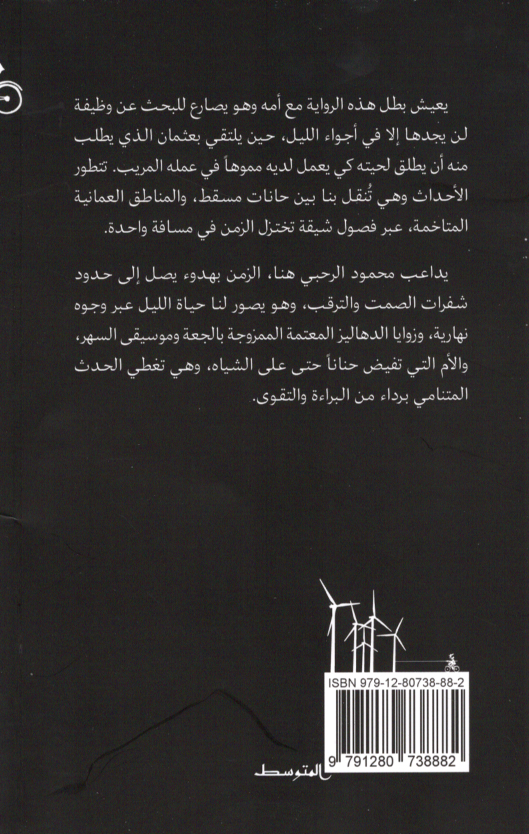 يعيش بطل هذه الرواية مع أمه وهو يصارع للبحث عن وظيفة لن يجدها إلا في أجواء الليل، حين يلتقي بعثمان الذي يطلب منه أن يطلق لحيته كي يعمل لديه مموهاً في عمله المريب. تتطور الأحداث وهي تُنقل بنا بين حانات مسقط، والمناطق العمانية المتاخمة، عبر فصول شيقة تختزل الزمن في مسافة واحدة.

يداعب محمود الرحبي هنا، الزمن بهدوء يصل إلى حدود شفرات الصمت والترقب، وهو يصور لنا حياة الليل عبر وجوه نهارية، وزوايا الدهاليز المعتمة الممزوجة بالجعة وموسيقى السهر، والأم التي تفيض حناناً حتى على الشياه، وهي تغطي الحدث المتنامي برداء من البراءة والتقوى.

ISBN 979-12-80738-88-2

9 791280 738882

المتوسط